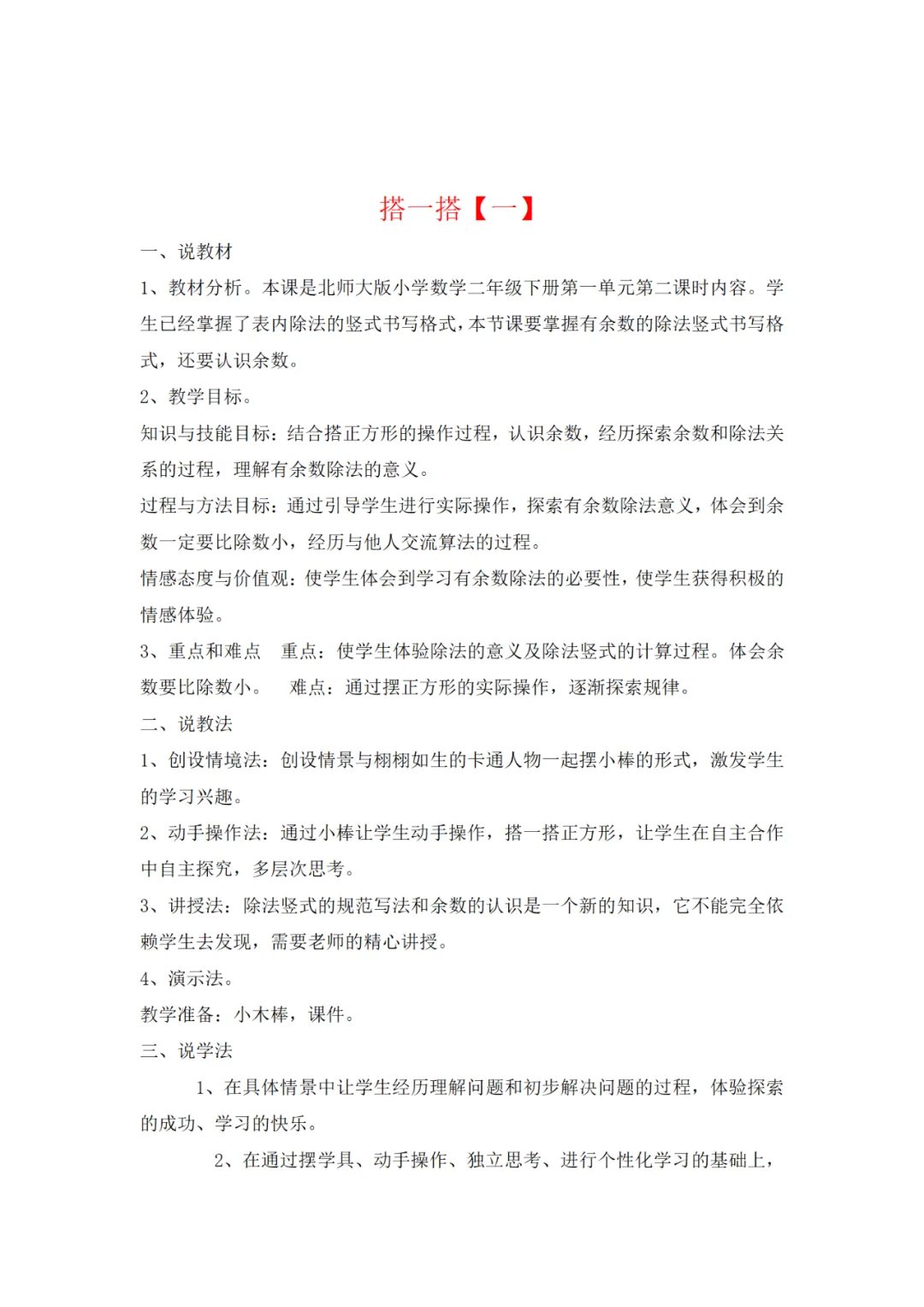 搭一搭【一】

一、说教材

1、教材分析。本课是北师大版小学数学二年级下册第一单元第二课时内容。学生已经掌握了表内除法的竖式书写格式，本节课要掌握有余数的除法竖式书写格式，还要认识余数。

2、教学目标。

知识与技能目标：结合搭正方形的操作过程，认识余数，经历探索余数和除法关系的过程，理解有余数除法的意义。

过程与方法目标：通过引导学生进行实际操作，探索有余数除法意义，体会到余数一定要比除数小，经历与他人交流算法的过程。

情感态度与价值观：使学生体会到学习有余数除法的必要性，使学生获得积极的情感体验。

3、重点和难点　重点：使学生体验除法的意义及除法竖式的计算过程。体会余数要比除数小。　难点：通过摆正方形的实际操作，逐渐探索规律。

二、说教法

1、创设情境法：创设情景与栩栩如生的卡通人物一起摆小棒的形式，激发学生的学习兴趣。

2、动手操作法：通过小棒让学生动手操作，搭一搭正方形，让学生在自主合作中自主探究，多层次思考。

3、讲授法：除法竖式的规范写法和余数的认识是一个新的知识，它不能完全依赖学生去发现，需要老师的精心讲授。

4、演示法。

教学准备：小木棒，课件。

三、说学法

1、在具体情景中让学生经历理解问题和初步解决问题的过程，体验探索的成功、学习的快乐。

2、在通过摆学具、动手操作、独立思考、进行个性化学习的基础上，